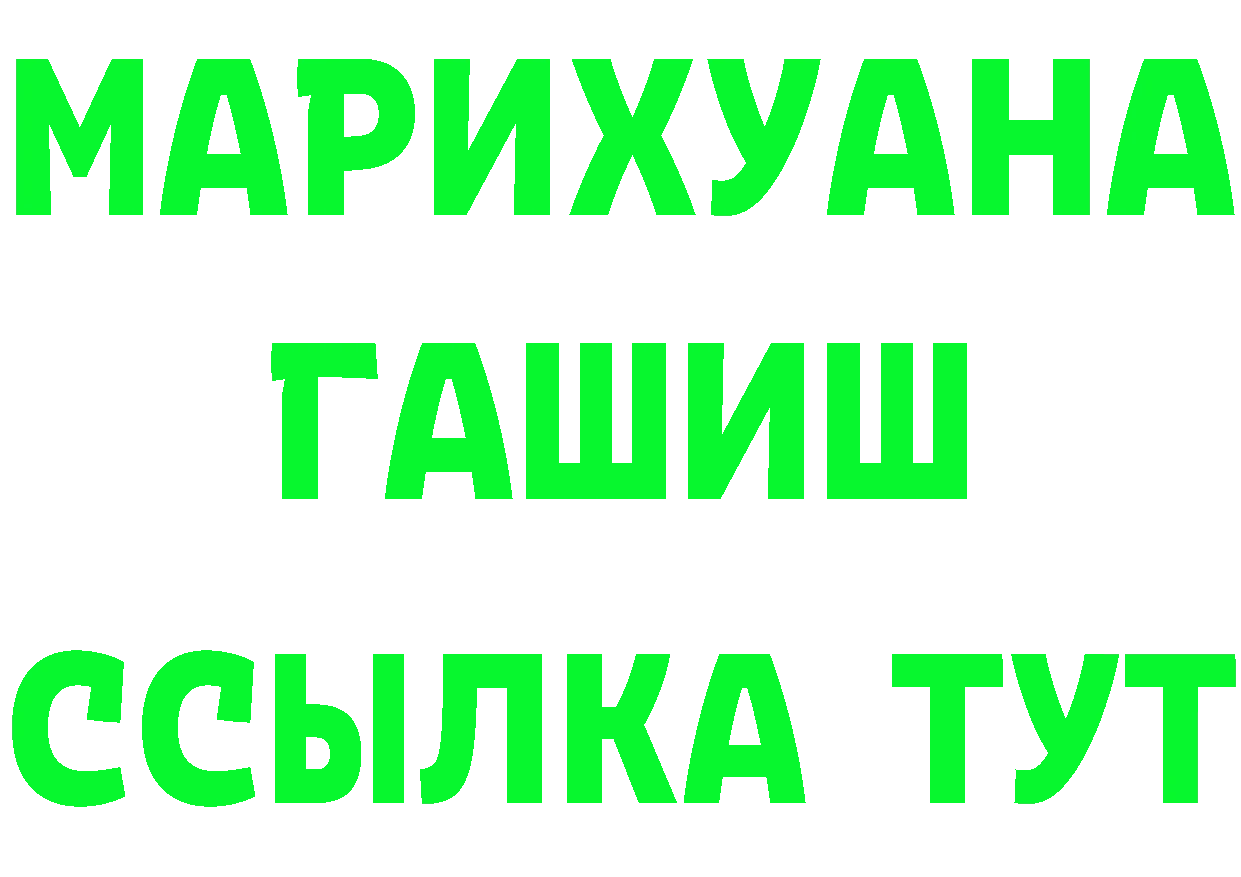 МАРИХУАНА
ГАШИШ
ССЫЛКА ТУТ